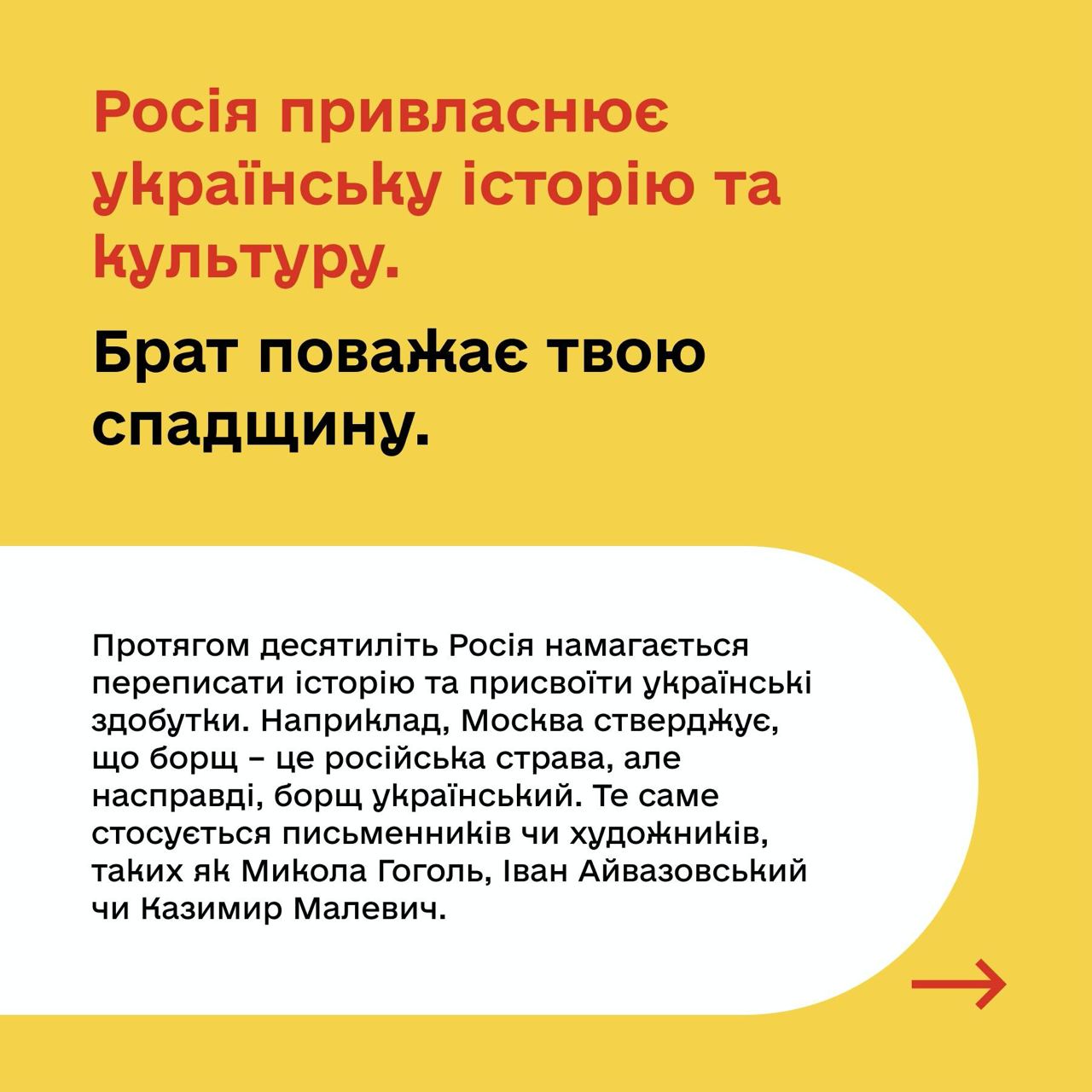 Росія привласнює українську історію та культуру.

Брат поважає твою спадщину.

Протягом десятиліть Росія намагається переписати історію та присвоїти українські здобутки. Наприклад, Москва стверджує, що борщ – це російська страва, але насправді, борщ український. Те саме стосується письменників чи художників, таких як Микола Гоголь, Іван Айвазовський чи Казимир Малевич.